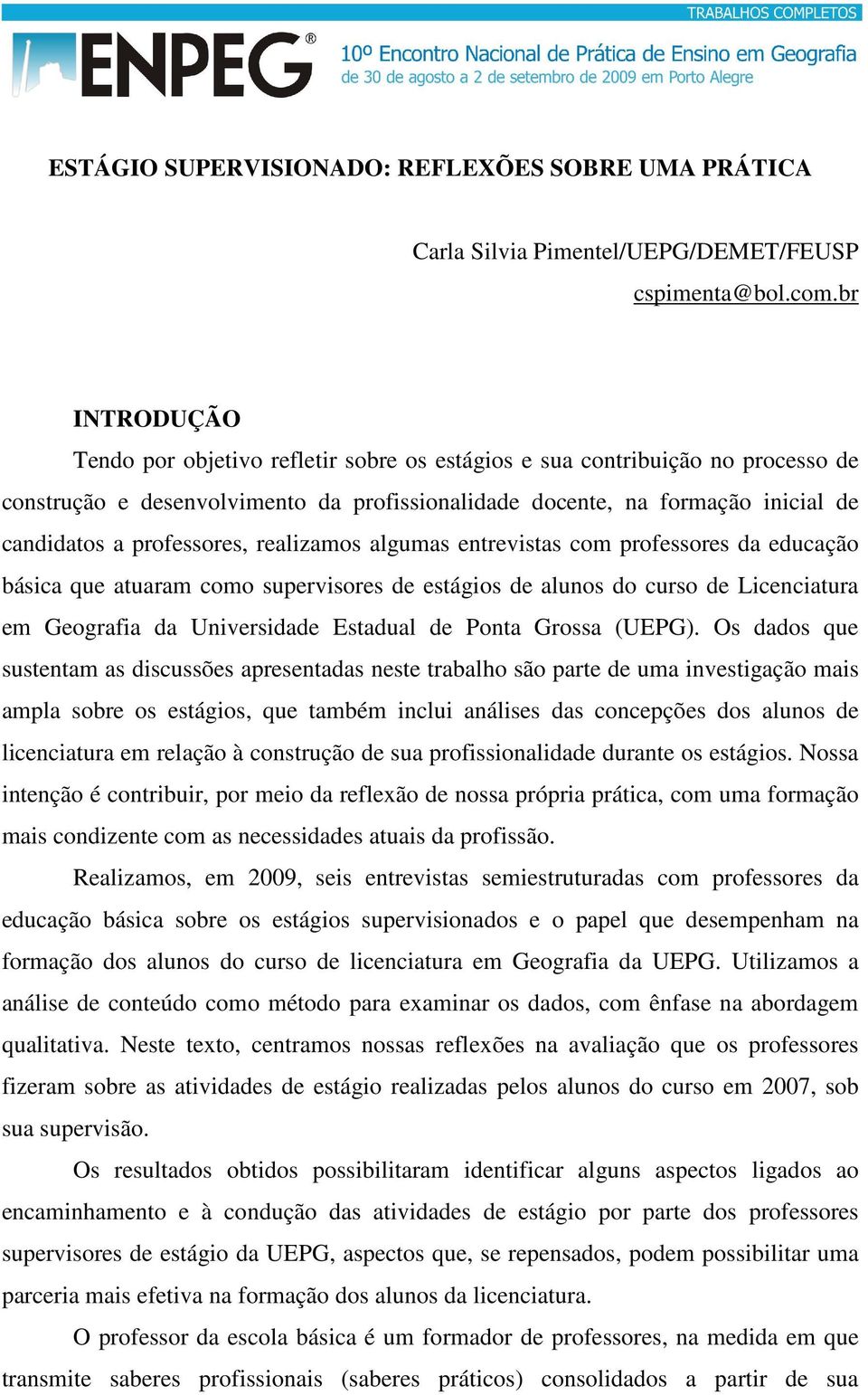 TRABALHOS COMPLETOS

ENPEG®

10º Encontro Nacional de Prática de Ensino em Geografia
de 30 de agosto a 2 de setembro de 2009 em Porto Alegre

ESTÁGIO SUPERVISIONADO: REFLEXÕES SOBRE UMA PRÁTICA

Carla Silvia Pimentel/UEPG/DEMET/FEUSP
cspimenta@bol.com.br

INTRODUÇÃO

Tendo por objetivo refletir sobre os estágios e sua contribuição no processo de construção e desenvolvimento da profissionalidade docente, na formação inicial de candidatos a professores, realizamos algumas entrevistas com professores da educação básica que atuaram como supervisores de estágios de alunos do curso de Licenciatura em Geografia da Universidade Estadual de Ponta Grossa (UEPG). Os dados que sustentam as discussões apresentadas neste trabalho são parte de uma investigação mais ampla sobre os estágios, que também inclui análises das concepções dos alunos de licenciatura em relação à construção de sua profissionalidade durante os estágios. Nossa intenção é contribuir, por meio da reflexão de nossa própria prática, com uma formação mais condizente com as necessidades atuais da profissão.

Realizamos, em 2009, seis entrevistas semiestruturadas com professores da educação básica sobre os estágios supervisionados e o papel que desempenham na formação dos alunos do curso de licenciatura em Geografia da UEPG. Utilizamos a análise de conteúdo como método para examinar os dados, com ênfase na abordagem qualitativa. Neste texto, centramos nossas reflexões na avaliação que os professores fizeram sobre as atividades de estágio realizadas pelos alunos do curso em 2007, sob sua supervisão.

Os resultados obtidos possibilitaram identificar alguns aspectos ligados ao encaminhamento e à condução das atividades de estágio por parte dos professores supervisores de estágio da UEPG, aspectos que, se repensados, podem possibilitar uma parceria mais efetiva na formação dos alunos da licenciatura.

O professor da escola básica é um formador de professores, na medida em que transmite saberes profissionais (saberes práticos) consolidados a partir de sua